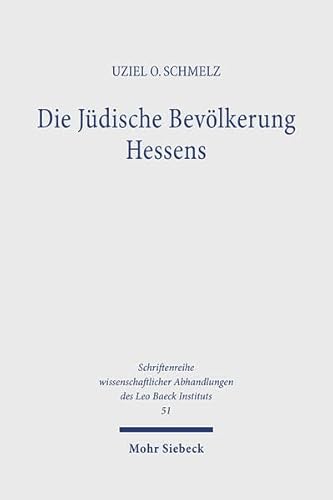 UZIEL O. SCHMELZ

Die Jüdische Bevölkerung Hessens

Schriftenreihe wissenschaftlicher Abhandlungen des Leo Baeck Instituts 51

Mohr Siebeck